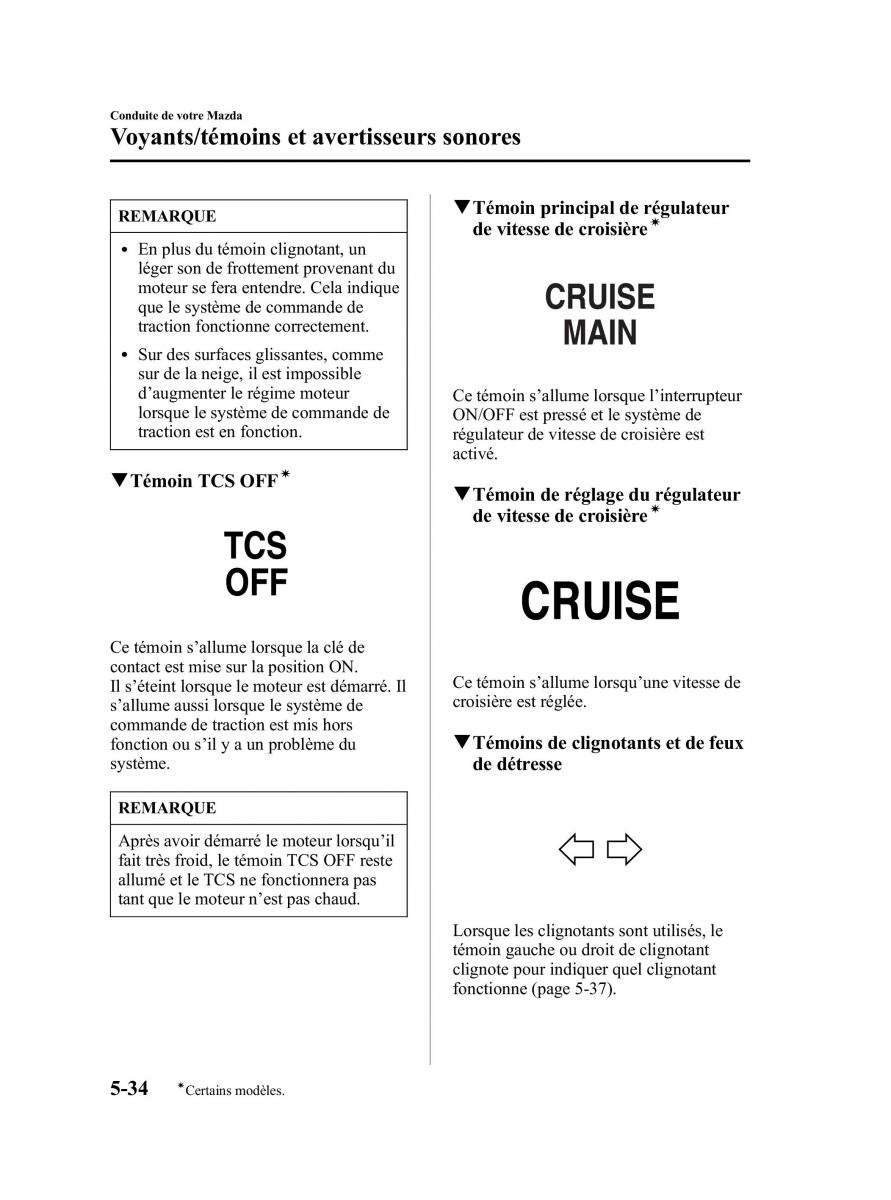 Conduite de votre Mazda

Voyants/témoins et avertisseurs sonores

REMARQUE

• En plus du témoin clignotant, un léger son de frottement provenant du moteur se fera entendre. Cela indique que le système de commande de traction fonctionne correctement.

• Sur des surfaces glissantes, comme sur de la neige, il est impossible d'augmenter le régime moteur lorsque le système de commande de traction est en fonction.

▼Témoin TCS OFF*

TCS OFF

Ce témoin s'allume lorsque la clé de contact est mise sur la position ON.
Il s'éteint lorsque le moteur est démarré. Il s'allume aussi lorsque le système de commande de traction est mis hors fonction ou s'il y a un problème du système.

REMARQUE

Après avoir démarré le moteur lorsqu'il fait très froid, le témoin TCS OFF reste allumé et le TCS ne fonctionnera pas tant que le moteur n'est pas chaud.

▼Témoin principal de régulateur de vitesse de croisière*

CRUISE MAIN

Ce témoin s'allume lorsque l'interrupteur ON/OFF est pressé et le système de régulateur de vitesse de croisière est activé.

▼Témoin de réglage du régulateur de vitesse de croisière*

CRUISE

Ce témoin s'allume lorsqu'une vitesse de croisière est réglée.

▼Témoins de clignotants et de feux de détresse

Lorsque les clignotants sont utilisés, le témoin gauche ou droit de clignotant clignote pour indiquer quel clignotant fonctionne (page 5-37).

5-34 *Certains modèles.